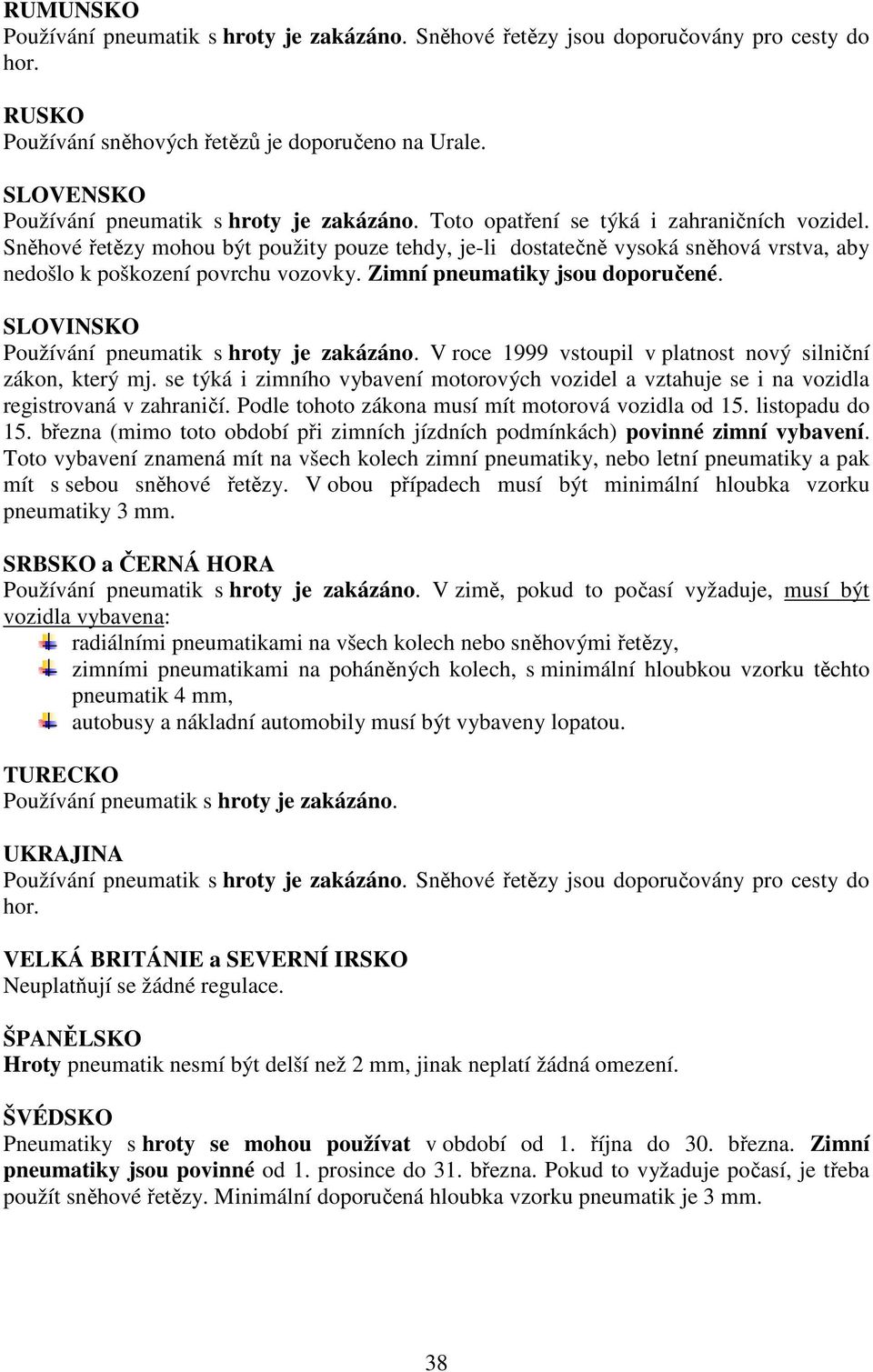 RUMUNSKO
Používání pneumatik s hroty je zakázáno. Sněhové řetězy jsou doporučovány pro cesty do hor.

RUSKO
Používání sněhových řetězů je doporučeno na Urale.

SLOVENSKO
Používání pneumatik s hroty je zakázáno. Toto opatření se týká i zahraničních vozidel. Sněhové řetězy mohou být použity pouze tehdy, je-li dostatečně vysoká sněhová vrstva, aby nedošlo k poškození povrchu vozovky. Zimní pneumatiky jsou doporučené.

SLOVINSKO
Používání pneumatik s hroty je zakázáno. V roce 1999 vstoupil v platnost nový silniční zákon, který mj. se týká i zimního vybavení motorových vozidel a vztahuje se i na vozidla registrovaná v zahraničí. Podle tohoto zákona musí mít motorová vozidla od 15. listopadu do 15. března (mimo toto období při zimních jízdních podmínkách) povinné zimní vybavení. Toto vybavení znamená mít na všech kolech zimní pneumatiky, nebo letní pneumatiky a pak mít s sebou sněhové řetězy. V obou případech musí být minimální hloubka vzorku pneumatiky 3 mm.

SRBSKO a ČERNÁ HORA
Používání pneumatik s hroty je zakázáno. V zimě, pokud to počasí vyžaduje, musí být vozidla vybavena:
radiálními pneumatikami na všech kolech nebo sněhovými řetězy,
zimními pneumatikami na poháněných kolech, s minimální hloubkou vzorku těchto pneumatik 4 mm,
autobusy a nákladní automobily musí být vybaveny lopatou.

TURECKO
Používání pneumatik s hroty je zakázáno.

UKRAJINA
Používání pneumatik s hroty je zakázáno. Sněhové řetězy jsou doporučovány pro cesty do hor.

VELKÁ BRITÁNIE a SEVERNÍ IRSKO
Neuplatňují se žádné regulace.

ŠPANĚLSKO
Hroty pneumatik nesmí být delší než 2 mm, jinak neplatí žádná omezení.

ŠVÉDSKO
Pneumatiky s hroty se mohou používat v období od 1. října do 30. března. Zimní pneumatiky jsou povinné od 1. prosince do 31. března. Pokud to vyžaduje počasí, je třeba použít sněhové řetězy. Minimální doporučená hloubka vzorku pneumatik je 3 mm.

38